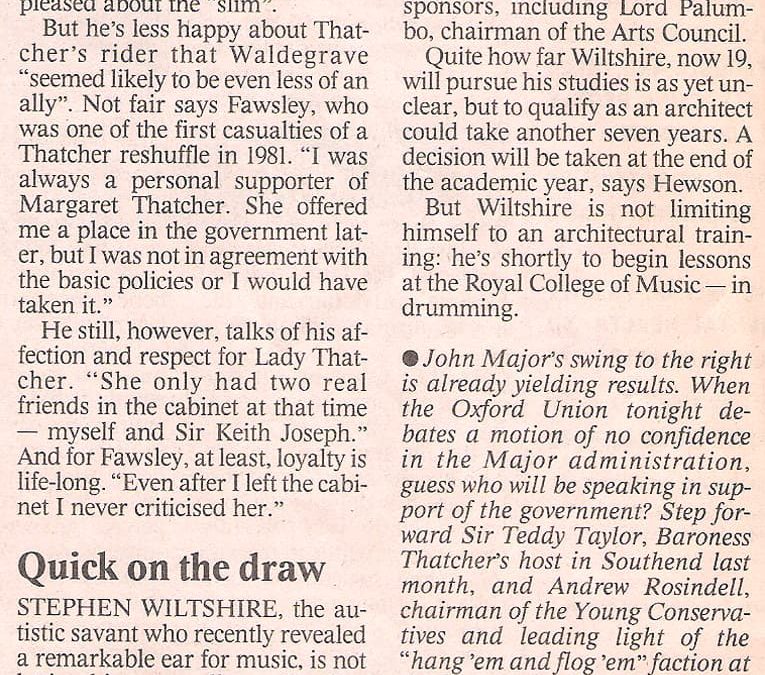 pleased about the "slim".

But he's less happy about Thatcher's rider that Waldegrave "seemed likely to be even less of an ally". Not fair says Fawsley, who was one of the first casualties of a Thatcher reshuffle in 1981. "I was always a personal supporter of Margaret Thatcher. She offered me a place in the government later, but I was not in agreement with the basic policies or I would have taken it."

He still, however, talks of his affection and respect for Lady Thatcher. "She only had two real friends in the cabinet at that time — myself and Sir Keith Joseph." And for Fawsley, at least, loyalty is life-long. "Even after I left the cabinet I never criticised her."

Quick on the draw

STEPHEN WILTSHIRE, the autistic savant who recently revealed a remarkable ear for music, is not

sponsors, including Lord Palumbo, chairman of the Arts Council.

Quite how far Wiltshire, now 19, will pursue his studies is as yet unclear, but to qualify as an architect could take another seven years. A decision will be taken at the end of the academic year, says Hewson.

But Wiltshire is not limiting himself to an architectural training: he's shortly to begin lessons at the Royal College of Music — in drumming.

● John Major's swing to the right is already yielding results. When the Oxford Union tonight debates a motion of no confidence in the Major administration, guess who will be speaking in support of the government? Step forward Sir Teddy Taylor, Baroness Thatcher's host in Southend last month, and Andrew Rosindell, chairman of the Young Conservatives and leading light of the "hang 'em and flog 'em" faction at